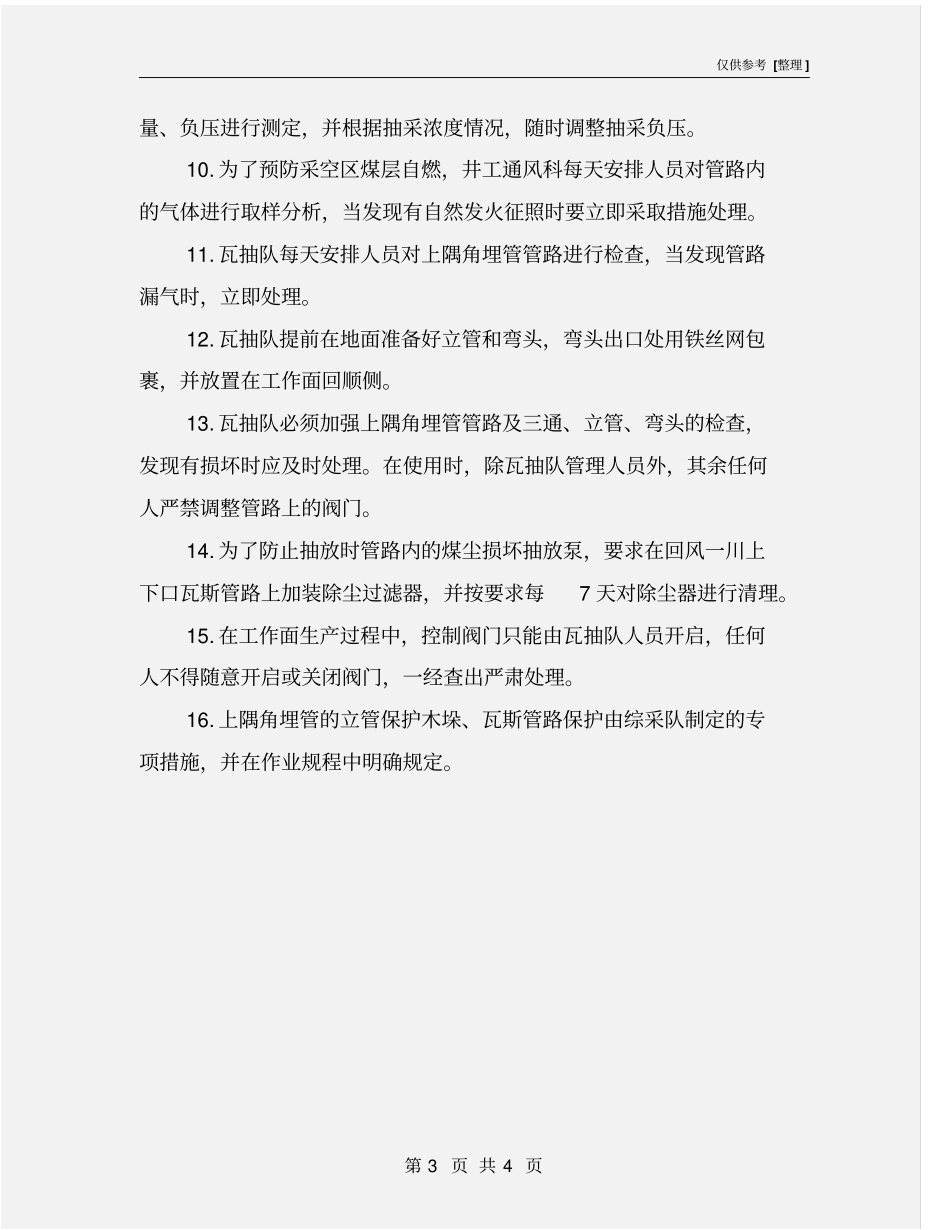 仅供参考 [整理]

量、负压进行测定，并根据抽采浓度情况，随时调整抽采负压。

10. 为了预防采空区煤层自燃，井工通风科每天安排人员对管路内的气体进行取样分析，当发现有自然发火征照时要立即采取措施处理。

11. 瓦抽队每天安排人员对上隅角埋管管路进行检查，当发现管路漏气时，立即处理。

12. 瓦抽队提前在地面准备好立管和弯头，弯头出口处用铁丝网包裹，并放置在工作面回顺侧。

13. 瓦抽队必须加强上隅角埋管管路及三通、立管、弯头的检查，发现有损坏时应及时处理。在使用时，除瓦抽队管理人员外，其余任何人严禁调整管路上的阀门。

14. 为了防止抽放时管路内的煤尘损坏抽放泵，要求在回风一川上下口瓦斯管路上加装除尘过滤器，并按要求每 7 天对除尘器进行清理。

15. 在工作面生产过程中，控制阀门只能由瓦抽队人员开启，任何人不得随意开启或关闭阀门，一经查出严肃处理。

16. 上隅角埋管的立管保护木垛、瓦斯管路保护由综采队制定的专项措施，并在作业规程中明确规定。

第 3 页 共 4 页